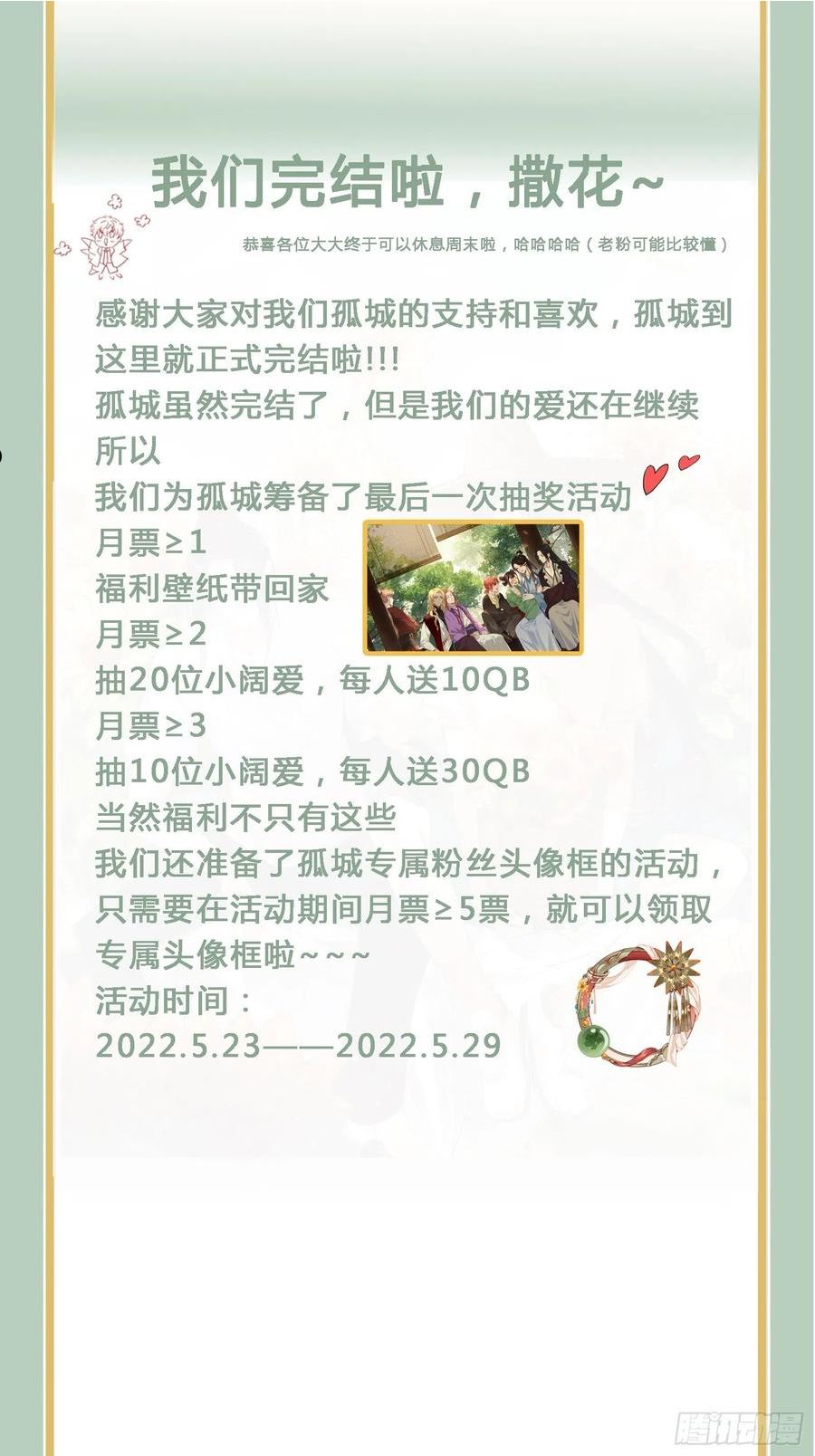 我们完结啦，撒花~

恭喜各位大大终于可以休息周末啦，哈哈哈哈（老粉可能比较懂）

感谢大家对我们孤城的支持和喜欢，孤城到这里就正式完结啦!!!
孤城虽然完结了，但是我们的爱还在继续
所以
我们为孤城筹备了最后一次抽奖活动
月票≥1
福利壁纸带回家
月票≥2
抽20位小阔爱，每人送10QB
月票≥3
抽10位小阔爱，每人送30QB
当然福利不只有这些
我们还准备了孤城专属粉丝头像框的活动，只需要在活动期间月票≥5票，就可以领取专属头像框啦~~~
活动时间：
2022.5.23——2022.5.29

腾讯动漫